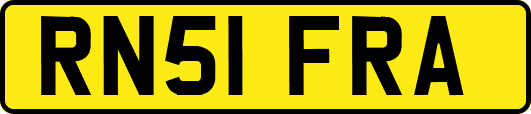 RN51 FRA